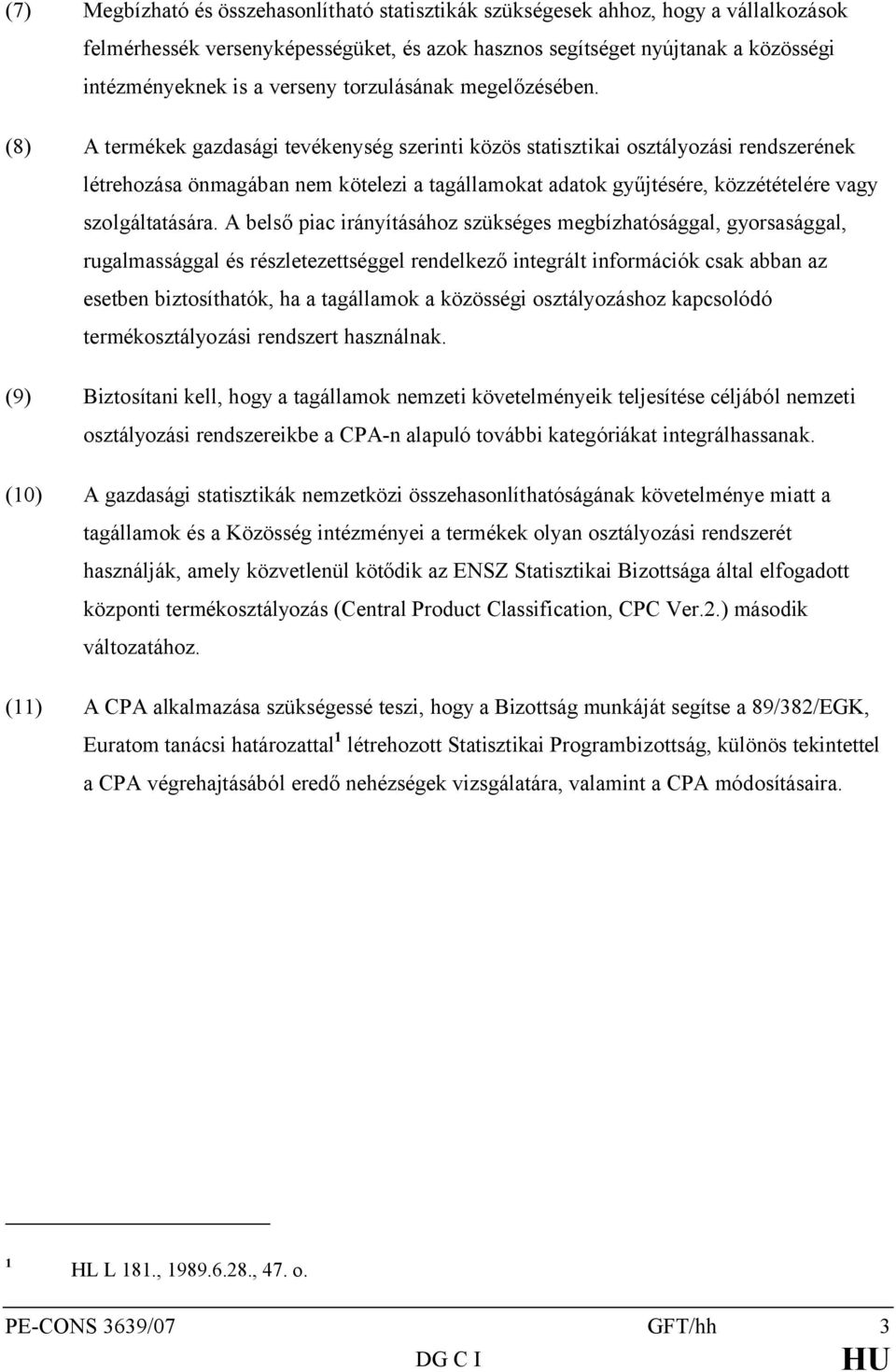 (7) Megbízható és összehasonlítható statisztikák szükségesek ahhoz, hogy a vállalkozások felmérhessék versenyképességüket, és azok hasznos segítséget nyújtanak a közösségi intézményeknek is a verseny torzulásának megelőzésében.

(8) A termékek gazdasági tevékenység szerinti közös statisztikai osztályozási rendszerének létrehozása önmagában nem kötelezi a tagállamokat adatok gyűjtésére, közzétételére vagy szolgáltatására. A belső piac irányításához szükséges megbízhatósággal, gyorsasággal, rugalmassággal és részletezettséggel rendelkező integrált információk csak abban az esetben biztosíthatók, ha a tagállamok a közösségi osztályozáshoz kapcsolódó termékosztályozási rendszert használnak.

(9) Biztosítani kell, hogy a tagállamok nemzeti követelményeik teljesítése céljából nemzeti osztályozási rendszereikbe a CPA-n alapuló további kategóriákat integrálhassanak.

(10) A gazdasági statisztikák nemzetközi összehasonlíthatóságának követelménye miatt a tagállamok és a Közösség intézményei a termékek olyan osztályozási rendszerét használják, amely közvetlenül kötődik az ENSZ Statisztikai Bizottsága által elfogadott központi termékosztályozás (Central Product Classification, CPC Ver.2.) második változatához.

(11) A CPA alkalmazása szükségessé teszi, hogy a Bizottság munkáját segítse a 89/382/EGK, Euratom tanácsi határozattal$^1$ létrehozott Statisztikai Programbizottság, különös tekintettel a CPA végrehajtásából eredő nehézségek vizsgálatára, valamint a CPA módosításaira.

$^1$ HL L 181., 1989.6.28., 47. o.

PE-CONS 3639/07 GFT/hh 3
DG C I HU